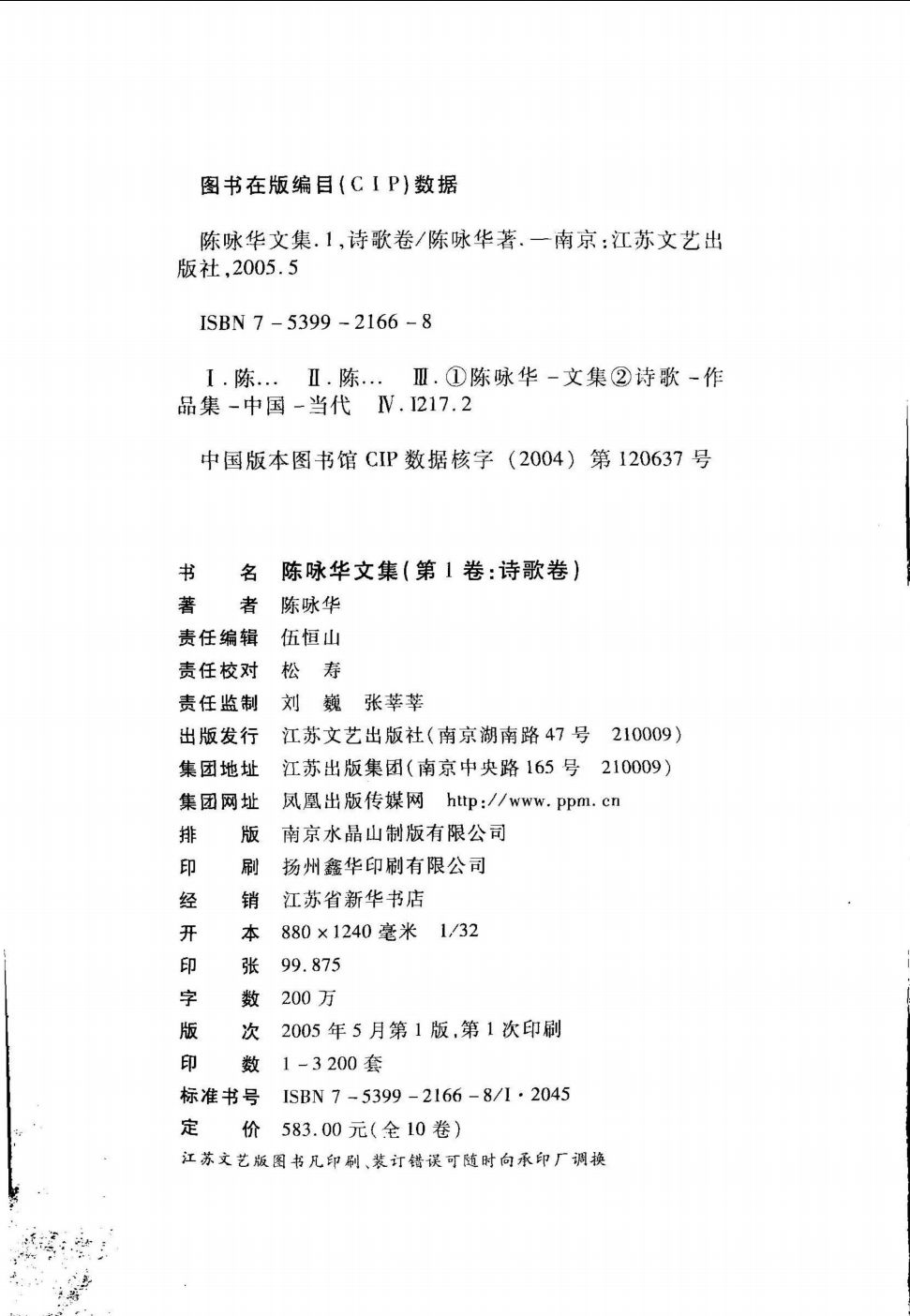 图书在版编目(CIP)数据

陈咏华文集.1,诗歌卷/陈咏华著.—南京:江苏文艺出版社,2005.5

ISBN 7－5399－2166－8

Ⅰ.陈… Ⅱ.陈… Ⅲ.①陈咏华－文集②诗歌－作品集－中国－当代 Ⅳ.I217.2

中国版本图书馆 CIP 数据核字（2004）第 120637 号

书　　名　陈咏华文集(第 1 卷:诗歌卷)
著　　者　陈咏华
责任编辑　伍恒山
责任校对　松　寿
责任监制　刘　巍　张莘莘
出版发行　江苏文艺出版社(南京湖南路 47 号　210009)
集团地址　江苏出版集团(南京中央路 165 号　210009)
集团网址　凤凰出版传媒网　http://www.ppm.cn
排　　版　南京水晶山制版有限公司
印　　刷　扬州鑫华印刷有限公司
经　　销　江苏省新华书店
开　　本　880×1240 毫米　1/32
印　　张　99.875
字　　数　200 万
版　　次　2005 年 5 月第 1 版,第 1 次印刷
印　　数　1－3 200 套
标准书号　ISBN 7－5399－2166－8/I·2045
定　　价　583.00 元(全 10 卷)
江苏文艺版图书凡印刷、装订错误可随时向承印厂调换